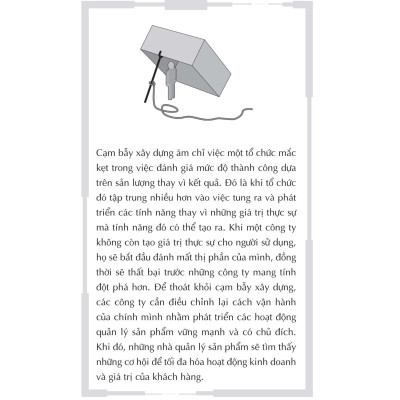 Cạm bẫy xây dựng ám chỉ việc một tổ chức mắc kẹt trong việc đánh giá mức độ thành công dựa trên sản lượng thay vì kết quả. Đó là khi tổ chức đó tập trung nhiều hơn vào việc tung ra và phát triển các tính năng thay vì những giá trị thực sự mà tính năng đó có thể tạo ra. Khi một công ty không còn tạo giá trị thực sự cho người sử dụng, họ sẽ bắt đầu đánh mất thị phần của mình, đồng thời sẽ thất bại trước những công ty mang tính đột phá hơn. Để thoát khỏi cạm bẫy xây dựng, các công ty cần điều chỉnh lại cách vận hành của chính mình nhằm phát triển các hoạt động quản lý sản phẩm vững mạnh và có chủ đích. Khi đó, những nhà quản lý sản phẩm sẽ tìm thấy những cơ hội để tối đa hóa hoạt động kinh doanh và giá trị của khách hàng.